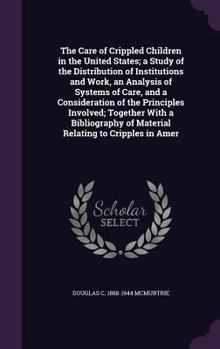 The Care of Crippled Children in the United States; a Study of the Distribution of Institutions and Work, an Analysis of Systems of Care, and a Consideration of the Principles Involved; Together With a Bibliography of Material Relating to Cripples in Amer

Scholar SELECT

DOUGLAS C. 1888-1944 MCMURTRIE